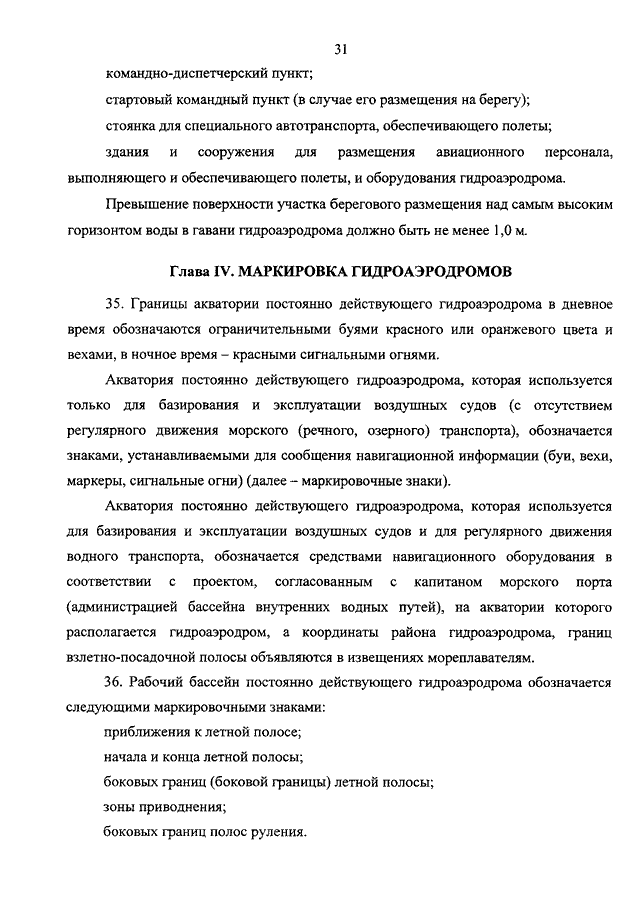 31

командно-диспетчерский пункт;

стартовый командный пункт (в случае его размещения на берегу);

стоянка для специального автотранспорта, обеспечивающего полеты;

здания и сооружения для размещения авиационного персонала, выполняющего и обеспечивающего полеты, и оборудования гидроаэродрома.

Превышение поверхности участка берегового размещения над самым высоким горизонтом воды в гавани гидроаэродрома должно быть не менее 1,0 м.

Глава IV. МАРКИРОВКА ГИДРОАЭРОДРОМОВ

35. Границы акватории постоянно действующего гидроаэродрома в дневное время обозначаются ограничительными буями красного или оранжевого цвета и вехами, в ночное время – красными сигнальными огнями.

Акватория постоянно действующего гидроаэродрома, которая используется только для базирования и эксплуатации воздушных судов (с отсутствием регулярного движения морского (речного, озерного) транспорта), обозначается знаками, устанавливаемыми для сообщения навигационной информации (буи, вехи, маркеры, сигнальные огни) (далее – маркировочные знаки).

Акватория постоянно действующего гидроаэродрома, которая используется для базирования и эксплуатации воздушных судов и для регулярного движения водного транспорта, обозначается средствами навигационного оборудования в соответствии с проектом, согласованным с капитаном морского порта (администрацией бассейна внутренних водных путей), на акватории которого располагается гидроаэродром, а координаты района гидроаэродрома, границ взлетно-посадочной полосы объявляются в извещениях мореплавателям.

36. Рабочий бассейн постоянно действующего гидроаэродрома обозначается следующими маркировочными знаками:

приближения к летной полосе;

начала и конца летной полосы;

боковых границ (боковой границы) летной полосы;

зоны приводнения;

боковых границ полос руления.